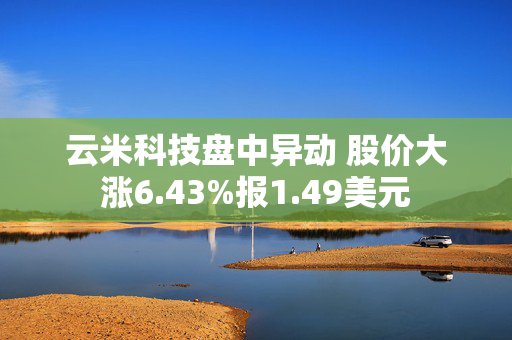 云米科技盘中异动 股价大涨6.43%报1.49美元